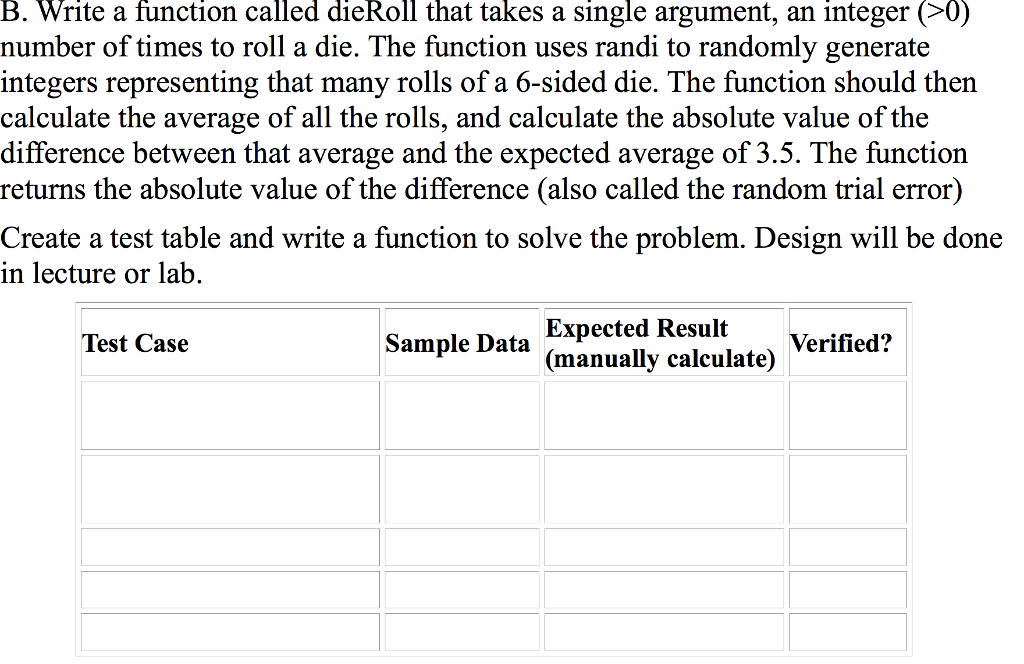 B. Write a function called dieRoll that takes a single argument, an integer (>0) number of times to roll a die. The function uses randi to randomly generate integers representing that many rolls of a 6-sided die. The function should then calculate the average of all the rolls, and calculate the absolute value of the difference between that average and the expected average of 3.5. The function returns the absolute value of the difference (also called the random trial error)

Create a test table and write a function to solve the problem. Design will be done in lecture or lab.

| Test Case | Sample Data | Expected Result (manually calculate) | Verified? |
|---|---|---|---|
| | | | |
| | | | |
| | | | |
| | | | |
| | | | |